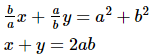 $\frac{b}{a}x + \frac{a}{b}y = a^2 + b^2$

$x + y = 2ab$